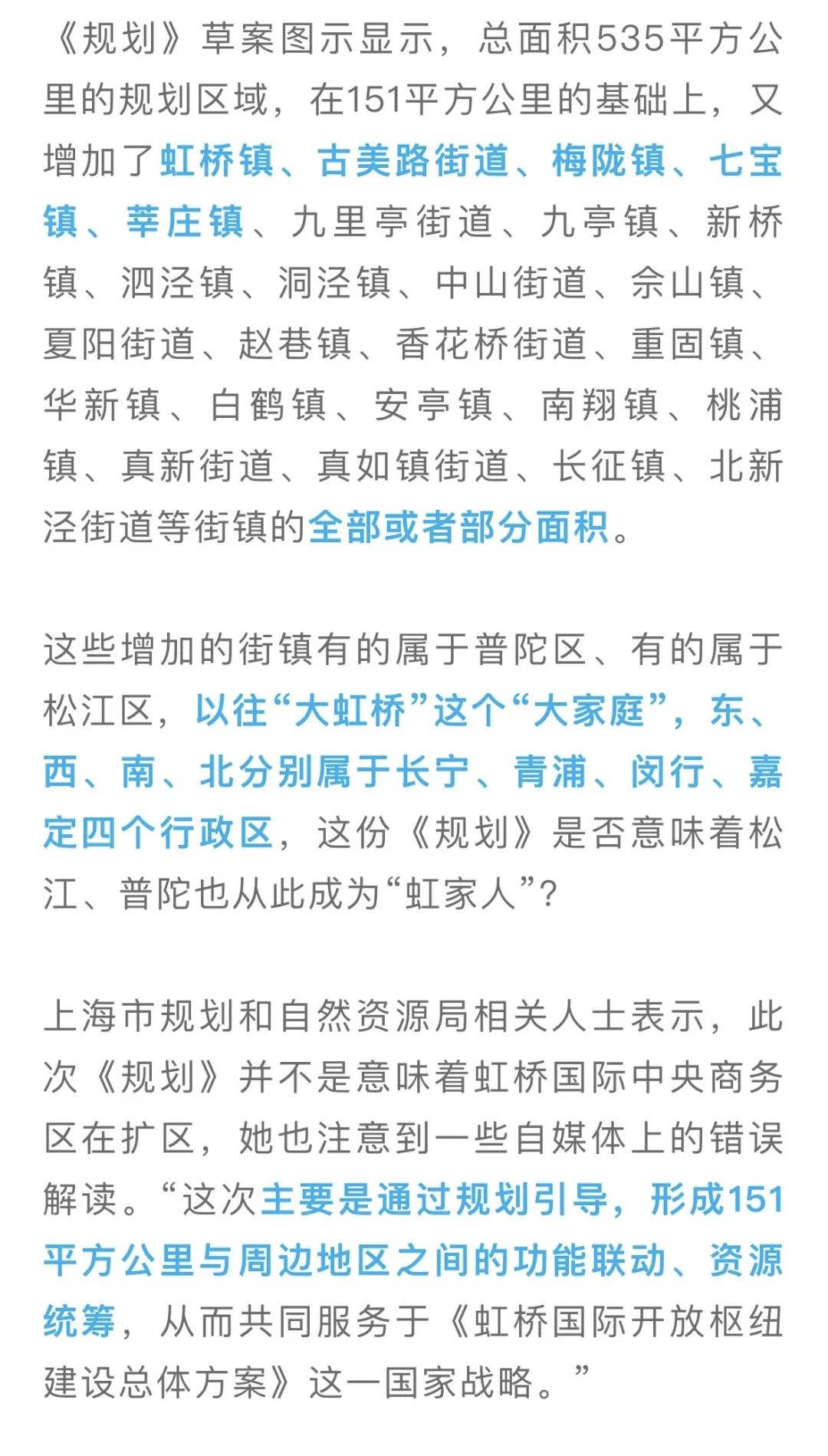 《规划》草案图示显示，总面积535平方公里的规划区域，在151平方公里的基础上，又增加了虹桥镇、古美路街道、梅陇镇、七宝镇、莘庄镇、九里亭街道、九亭镇、新桥镇、泗泾镇、洞泾镇、中山街道、佘山镇、夏阳街道、赵巷镇、香花桥街道、重固镇、华新镇、白鹤镇、安亭镇、南翔镇、桃浦镇、真新街道、真如镇街道、长征镇、北新泾街道等街镇的全部或者部分面积。

这些增加的街镇有的属于普陀区、有的属于松江区，以往“大虹桥”这个“大家庭”，东、西、南、北分别属于长宁、青浦、闵行、嘉定四个行政区，这份《规划》是否意味着松江、普陀也从此成为“虹家人”？

上海市规划和自然资源局相关人士表示，此次《规划》并不是意味着虹桥国际中央商务区在扩区，她也注意到一些自媒体上的错误解读。“这次主要是通过规划引导，形成151平方公里与周边地区之间的功能联动、资源统筹，从而共同服务于《虹桥国际开放枢纽建设总体方案》这一国家战略。”